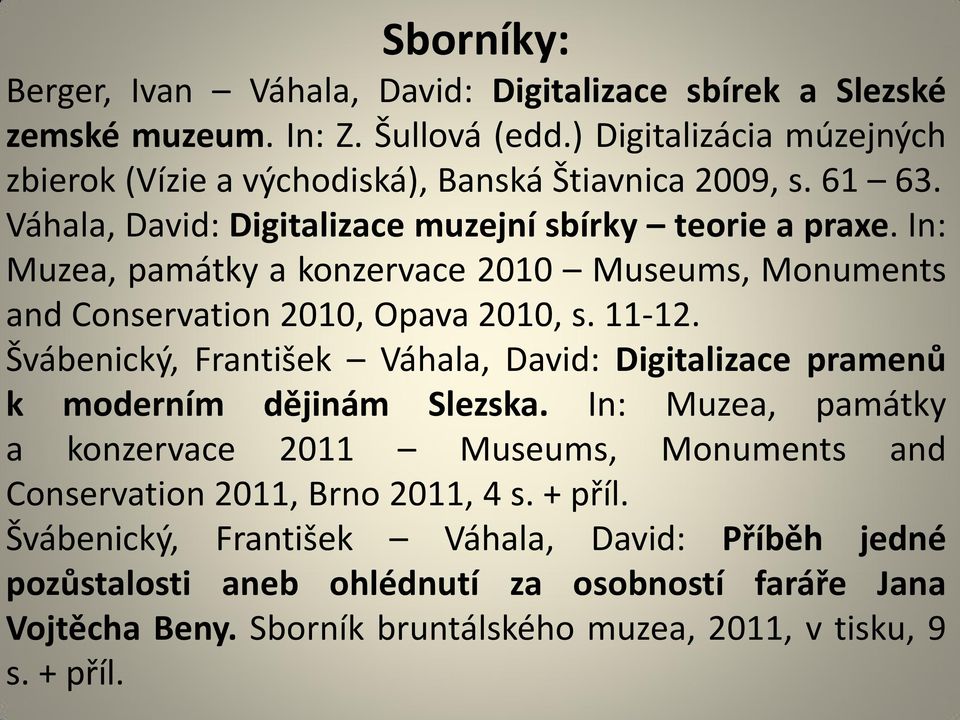 Sborníky:

Berger, Ivan – Váhala, David: Digitalizace sbírek a Slezské zemské muzeum. In: Z. Šullová (edd.) Digitalizácia múzejných zbierok (Vízie a východiská), Banská Štiavnica 2009, s. 61 – 63.
Váhala, David: Digitalizace muzejní sbírky – teorie a praxe. In: Muzea, památky a konzervace 2010 – Museums, Monuments and Conservation 2010, Opava 2010, s. 11-12.
Švábenický, František – Váhala, David: Digitalizace pramenů k moderním dějinám Slezska. In: Muzea, památky a konzervace 2011 – Museums, Monuments and Conservation 2011, Brno 2011, 4 s. + příl.
Švábenický, František – Váhala, David: Příběh jedné pozůstalosti aneb ohlédnutí za osobností faráře Jana Vojtěcha Beny. Sborník bruntálského muzea, 2011, v tisku, 9 s. + příl.